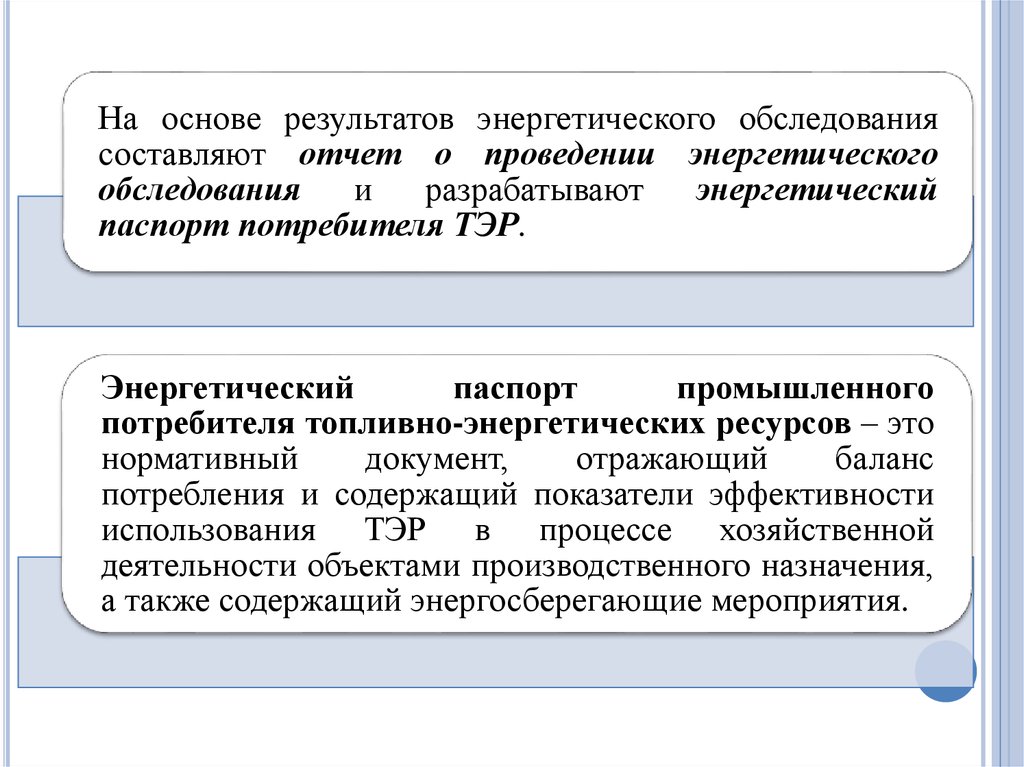 На основе результатов энергетического обследования составляют отчет о проведении энергетического обследования и разрабатывают энергетический паспорт потребителя ТЭР.

Энергетический паспорт промышленного потребителя топливно-энергетических ресурсов – это нормативный документ, отражающий баланс потребления и содержащий показатели эффективности использования ТЭР в процессе хозяйственной деятельности объектами производственного назначения, а также содержащий энергосберегающие мероприятия.